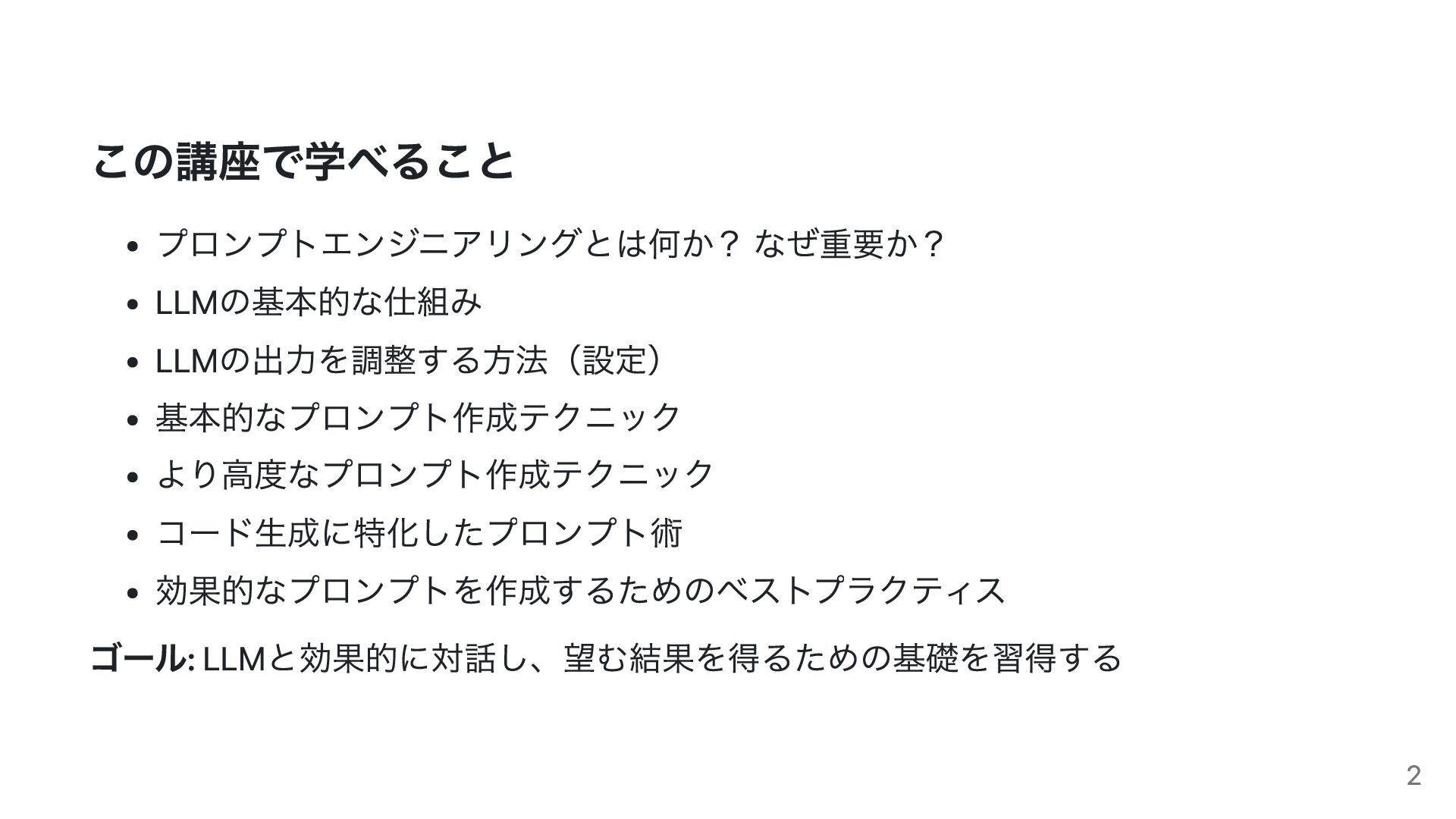 この講座で学べること

• プロンプトエンジニアリングとは何か？ なぜ重要か？
• LLMの基本的な仕組み
• LLMの出力を調整する方法（設定）
• 基本的なプロンプト作成テクニック
• より高度なプロンプト作成テクニック
• コード生成に特化したプロンプト術
• 効果的なプロンプトを作成するためのベストプラクティス

ゴール: LLMと効果的に対話し、望む結果を得るための基礎を習得する

2